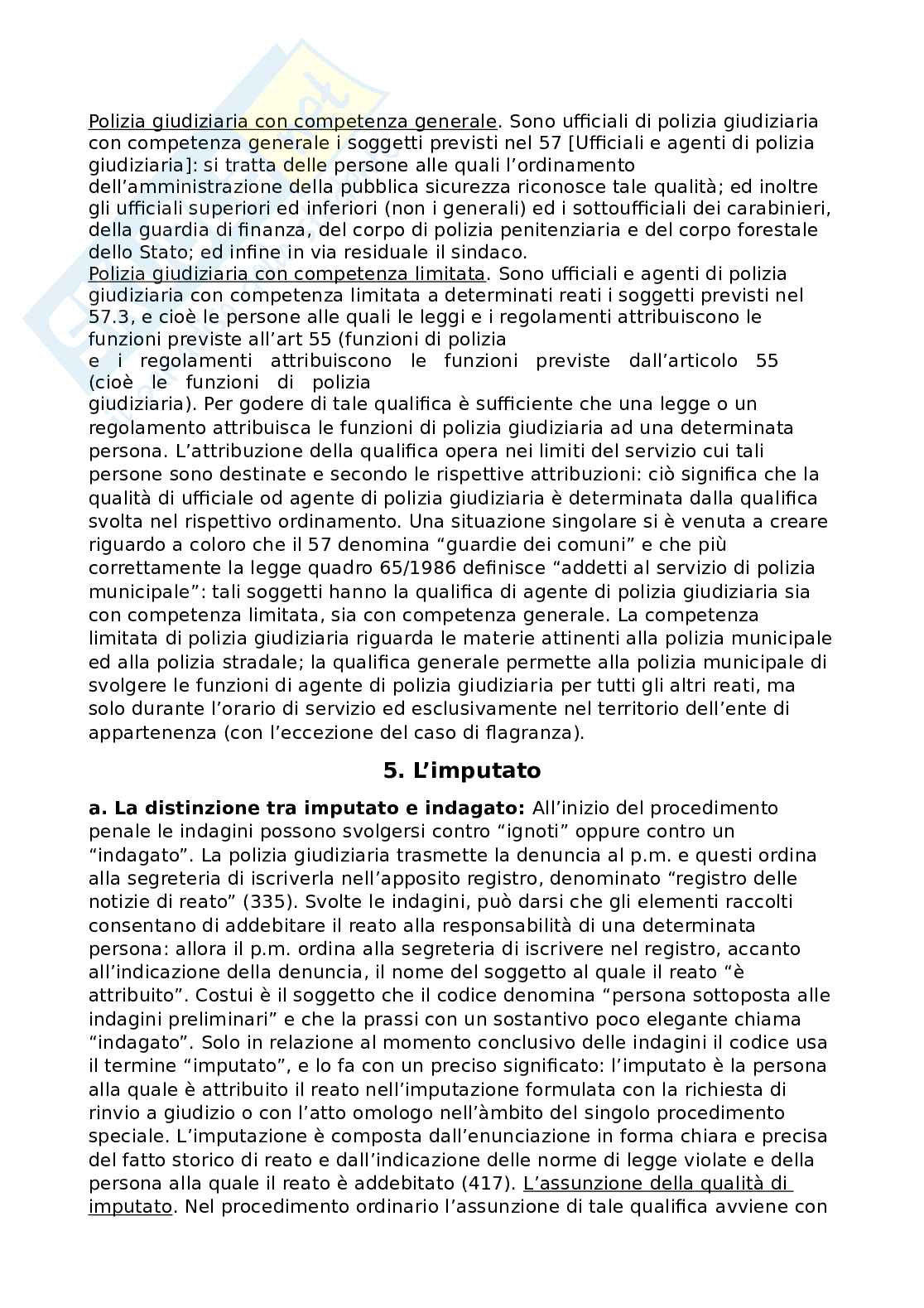 Polizia giudiziaria con competenza generale. Sono ufficiali di polizia giudiziaria con competenza generale i soggetti previsti nel 57 [Ufficiali e agenti di polizia giudiziaria]: si tratta delle persone alle quali l'ordinamento dell'amministrazione della pubblica sicurezza riconosce tale qualità; ed inoltre gli ufficiali superiori ed inferiori (non i generali) ed i sottoufficiali dei carabinieri, della guardia di finanza, del corpo di polizia penitenziaria e del corpo forestale dello Stato; ed infine in via residuale il sindaco.
Polizia giudiziaria con competenza limitata. Sono ufficiali e agenti di polizia giudiziaria con competenza limitata a determinati reati i soggetti previsti nel 57.3, e cioè le persone alle quali le leggi e i regolamenti attribuiscono le funzioni previste all'art 55 (funzioni di polizia
e i regolamenti attribuiscono le funzioni previste dall'articolo 55 (cioè le funzioni di polizia
giudiziaria). Per godere di tale qualifica è sufficiente che una legge o un regolamento attribuisca le funzioni di polizia giudiziaria ad una determinata persona. L'attribuzione della qualifica opera nei limiti del servizio cui tali persone sono destinate e secondo le rispettive attribuzioni: ciò significa che la qualità di ufficiale od agente di polizia giudiziaria è determinata dalla qualifica svolta nel rispettivo ordinamento. Una situazione singolare si è venuta a creare riguardo a coloro che il 57 denomina "guardie dei comuni" e che più correttamente la legge quadro 65/1986 definisce "addetti al servizio di polizia municipale": tali soggetti hanno la qualifica di agente di polizia giudiziaria sia con competenza limitata, sia con competenza generale. La competenza limitata di polizia giudiziaria riguarda le materie attinenti alla polizia municipale ed alla polizia stradale; la qualifica generale permette alla polizia municipale di svolgere le funzioni di agente di polizia giudiziaria per tutti gli altri reati, ma solo durante l'orario di servizio ed esclusivamente nel territorio dell'ente di appartenenza (con l'eccezione del caso di flagranza).

5. L'imputato

a. La distinzione tra imputato e indagato: All'inizio del procedimento penale le indagini possono svolgersi contro "ignoti" oppure contro un "indagato". La polizia giudiziaria trasmette la denuncia al p.m. e questi ordina alla segreteria di iscriverla nell'apposito registro, denominato "registro delle notizie di reato" (335). Svolte le indagini, può darsi che gli elementi raccolti consentano di addebitare il reato alla responsabilità di una determinata persona: allora il p.m. ordina alla segreteria di iscrivere nel registro, accanto all'indicazione della denuncia, il nome del soggetto al quale il reato "è attribuito". Costui è il soggetto che il codice denomina "persona sottoposta alle indagini preliminari" e che la prassi con un sostantivo poco elegante chiama "indagato". Solo in relazione al momento conclusivo delle indagini il codice usa il termine "imputato", e lo fa con un preciso significato: l'imputato è la persona alla quale è attribuito il reato nell'imputazione formulata con la richiesta di rinvio a giudizio o con l'atto omologo nell'àmbito del singolo procedimento speciale. L'imputazione è composta dall'enunciazione in forma chiara e precisa del fatto storico di reato e dall'indicazione delle norme di legge violate e della persona alla quale il reato è addebitato (417). L'assunzione della qualità di imputato. Nel procedimento ordinario l'assunzione di tale qualifica avviene con